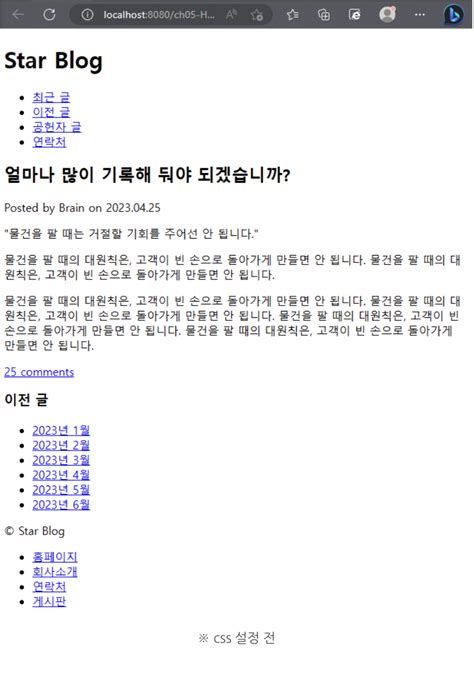 localhost:8080/ch05-H...

# Star Blog

- 최근 글
- 이전 글
- 공헌자 글
- 연락처

## 얼마나 많이 기록해 둬야 되겠습니까?

Posted by Brain on 2023.04.25

"물건을 팔 때는 거절할 기회를 주어선 안 됩니다."

물건을 팔 때의 대원칙은, 고객이 빈 손으로 돌아가게 만들면 안 됩니다. 물건을 팔 때의 대원칙은, 고객이 빈 손으로 돌아가게 만들면 안 됩니다.

물건을 팔 때의 대원칙은, 고객이 빈 손으로 돌아가게 만들면 안 됩니다. 물건을 팔 때의 대원칙은, 고객이 빈 손으로 돌아가게 만들면 안 됩니다. 물건을 팔 때의 대원칙은, 고객이 빈 손으로 돌아가게 만들면 안 됩니다. 물건을 팔 때의 대원칙은, 고객이 빈 손으로 돌아가게 만들면 안 됩니다.

25 comments

### 이전 글

- 2023년 1월
- 2023년 2월
- 2023년 3월
- 2023년 4월
- 2023년 5월
- 2023년 6월

© Star Blog

- 홈페이지
- 회사소개
- 연락처
- 게시판

※ css 설정 전